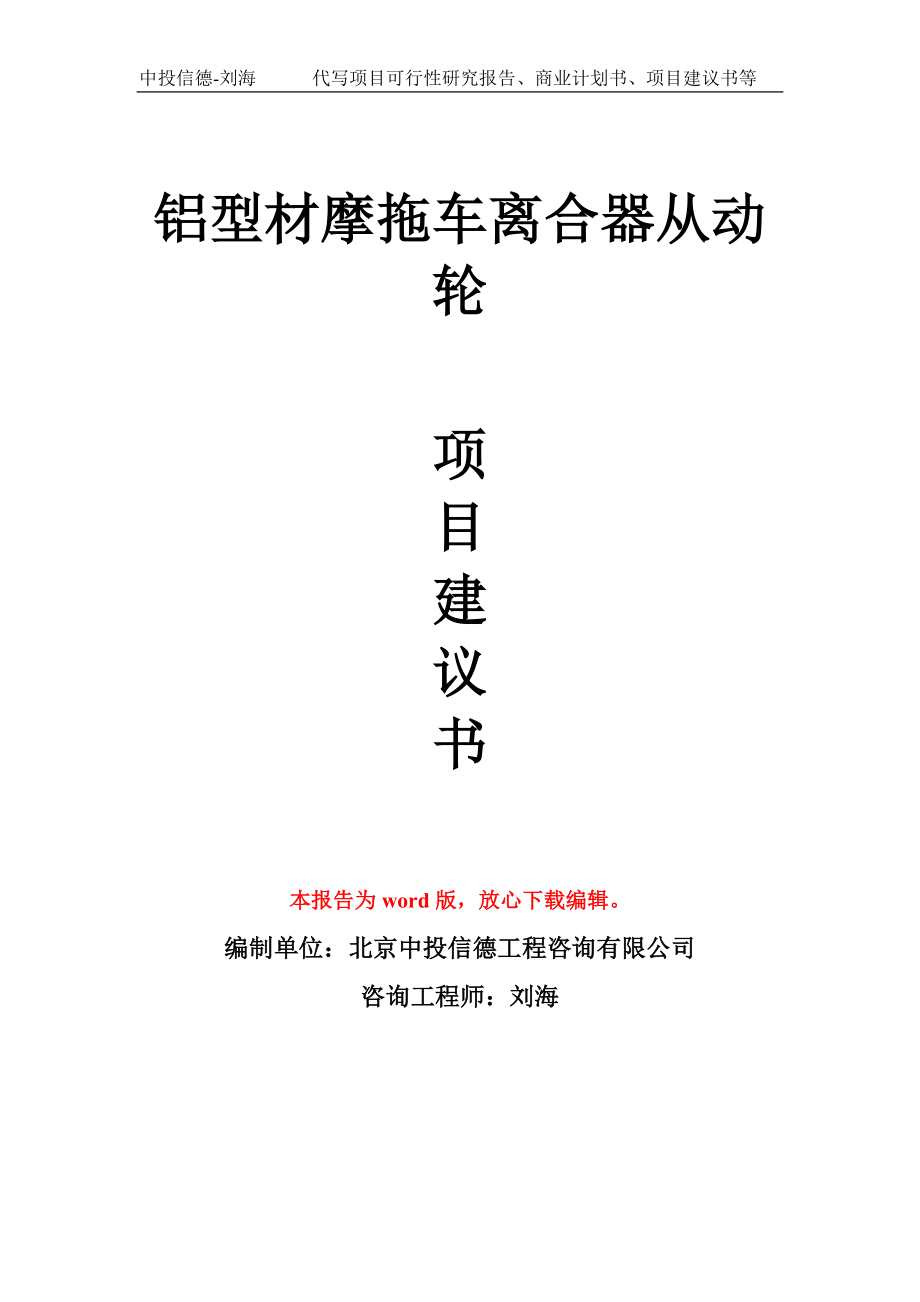 中投信德-刘海　　代写项目可行性研究报告、商业计划书、项目建议书等

铝型材摩拖车离合器从动轮

项目建议书

本报告为 word 版，放心下载编辑。

编制单位：北京中投信德工程咨询有限公司

咨询工程师：刘海